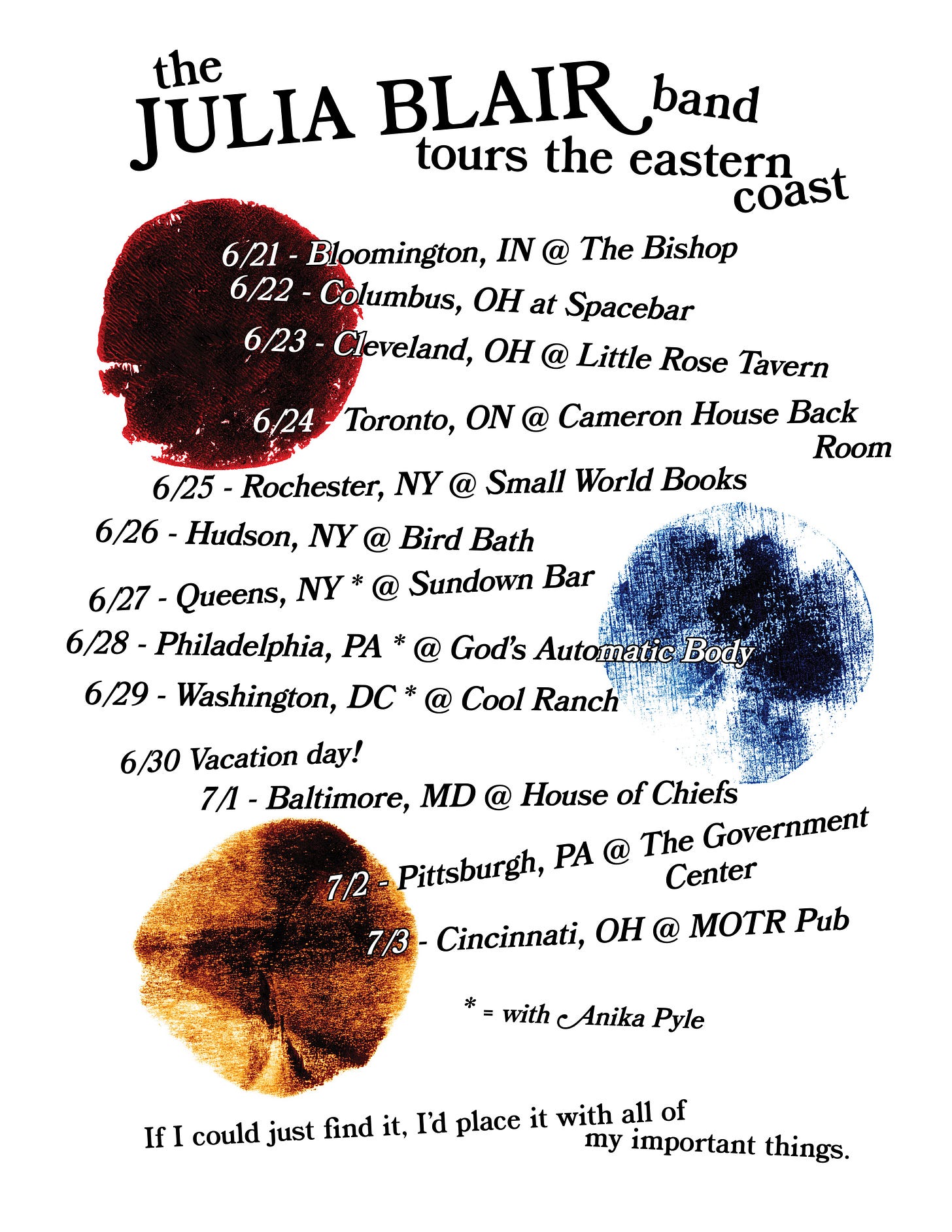 the JULIA BLAIR band
tours the eastern coast

6/21 - Bloomington, IN @ The Bishop
6/22 - Columbus, OH at Spacebar
6/23 - Cleveland, OH @ Little Rose Tavern
6/24 - Toronto, ON @ Cameron House Back Room
6/25 - Rochester, NY @ Small World Books
6/26 - Hudson, NY @ Bird Bath
6/27 - Queens, NY * @ Sundown Bar
6/28 - Philadelphia, PA * @ God's Automatic Body
6/29 - Washington, DC * @ Cool Ranch
6/30 Vacation day!
7/1 - Baltimore, MD @ House of Chiefs
7/2 - Pittsburgh, PA @ The Government Center
7/3 - Cincinnati, OH @ MOTR Pub

* = with Anika Pyle

If I could just find it, I'd place it with all of my important things.